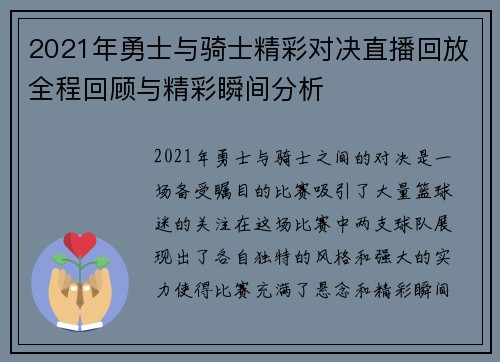 2021年勇士与骑士精彩对决直播回放全程回顾与精彩瞬间分析

2021年勇士与骑士之间的对决是一场备受瞩目的比赛吸引了大量篮球迷的关注在这场比赛中两支球队展现出了各自独特的风格和强大的实力使得比赛充满了悬念和精彩瞬间